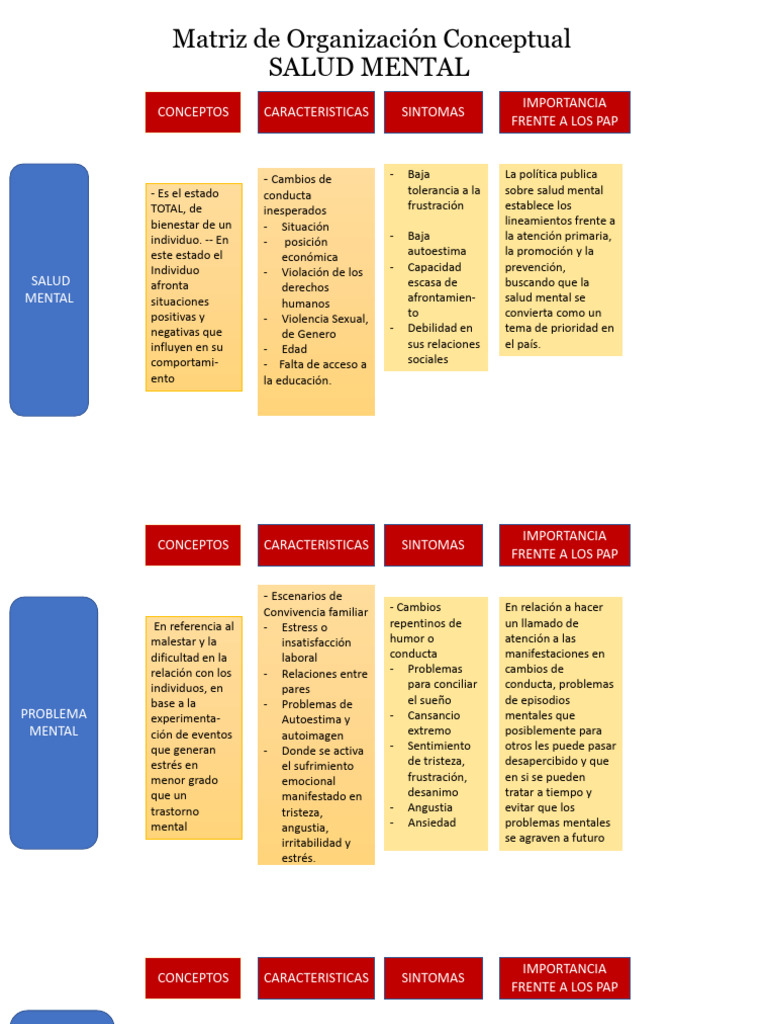 Matriz de Organización Conceptual
SALUD MENTAL

CONCEPTOS

CARACTERISTICAS

SINTOMAS

IMPORTANCIA FRENTE A LOS PAP

SALUD MENTAL

- Es el estado TOTAL, de bienestar de un individuo. -- En este estado el Individuo afronta situaciones positivas y negativas que influyen en su comportamiento

- Cambios de conducta inesperados
- Situación
- posición económica
- Violación de los derechos humanos
- Violencia Sexual, de Genero
- Edad
- Falta de acceso a la educación.

- Baja tolerancia a la frustración
- Baja autoestima
- Capacidad escasa de afrontamiento
- Debilidad en sus relaciones sociales

La política publica sobre salud mental establece los lineamientos frente a la atención primaria, la promoción y la prevención, buscando que la salud mental se convierta como un tema de prioridad en el país.

CONCEPTOS

CARACTERISTICAS

SINTOMAS

IMPORTANCIA FRENTE A LOS PAP

PROBLEMA MENTAL

En referencia al malestar y la dificultad en la relación con los individuos, en base a la experimentación de eventos que generan estrés en menor grado que un trastorno mental

- Escenarios de Convivencia familiar
- Estress o insatisfacción laboral
- Relaciones entre pares
- Problemas de Autoestima y autoimagen
- Donde se activa el sufrimiento emocional manifestado en tristeza, angustia, irritabilidad y estrés.

- Cambios repentinos de humor o conducta
- Problemas para conciliar el sueño
- Cansancio extremo
- Sentimiento de tristeza, frustración, desanimo
- Angustia
- Ansiedad

En relación a hacer un llamado de atención a las manifestaciones en cambios de conducta, problemas de episodios mentales que posiblemente para otros les puede pasar desapercibido y que en si se pueden tratar a tiempo y evitar que los problemas mentales se agraven a futuro

CONCEPTOS

CARACTERISTICAS

SINTOMAS

IMPORTANCIA FRENTE A LOS PAP